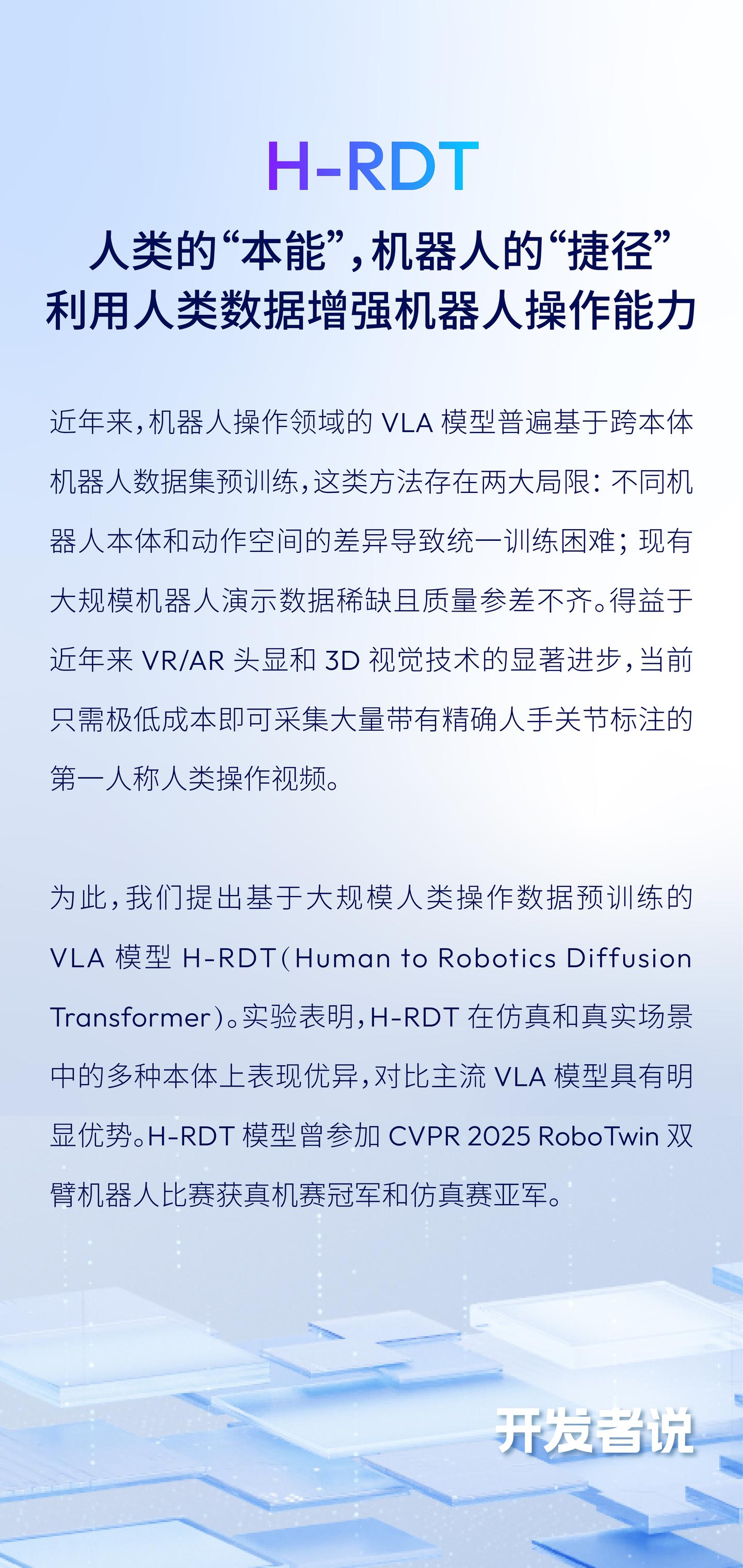 H-RDT

人类的“本能”，机器人的“捷径”
利用人类数据增强机器人操作能力

近年来，机器人操作领域的 VLA 模型普遍基于跨本体机器人数据集预训练，这类方法存在两大局限：不同机器人本体和动作空间的差异导致统一训练困难；现有大规模机器人演示数据稀缺且质量参差不齐。得益于近年来 VR/AR 头显和 3D 视觉技术的显著进步，当前只需极低成本即可采集大量带有精确人手关节标注的第一人称人类操作视频。

为此，我们提出基于大规模人类操作数据预训练的 VLA 模型 H-RDT（Human to Robotics Diffusion Transformer）。实验表明，H-RDT 在仿真和真实场景中的多种本体上表现优异，对比主流 VLA 模型具有明显优势。H-RDT 模型曾参加 CVPR 2025 RoboTwin 双臂机器人比赛获真机赛冠军和仿真赛亚军。

开发者说